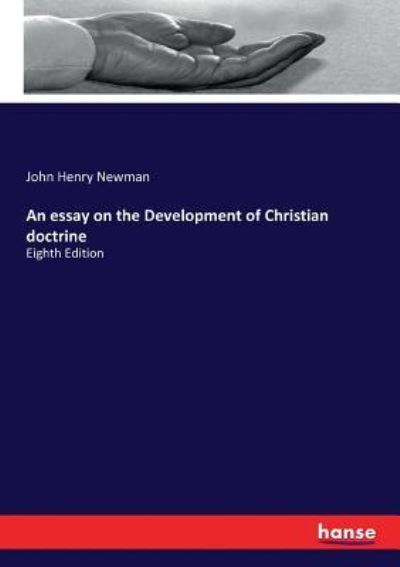 John Henry Newman

An essay on the Development of Christian doctrine

Eighth Edition

hanse